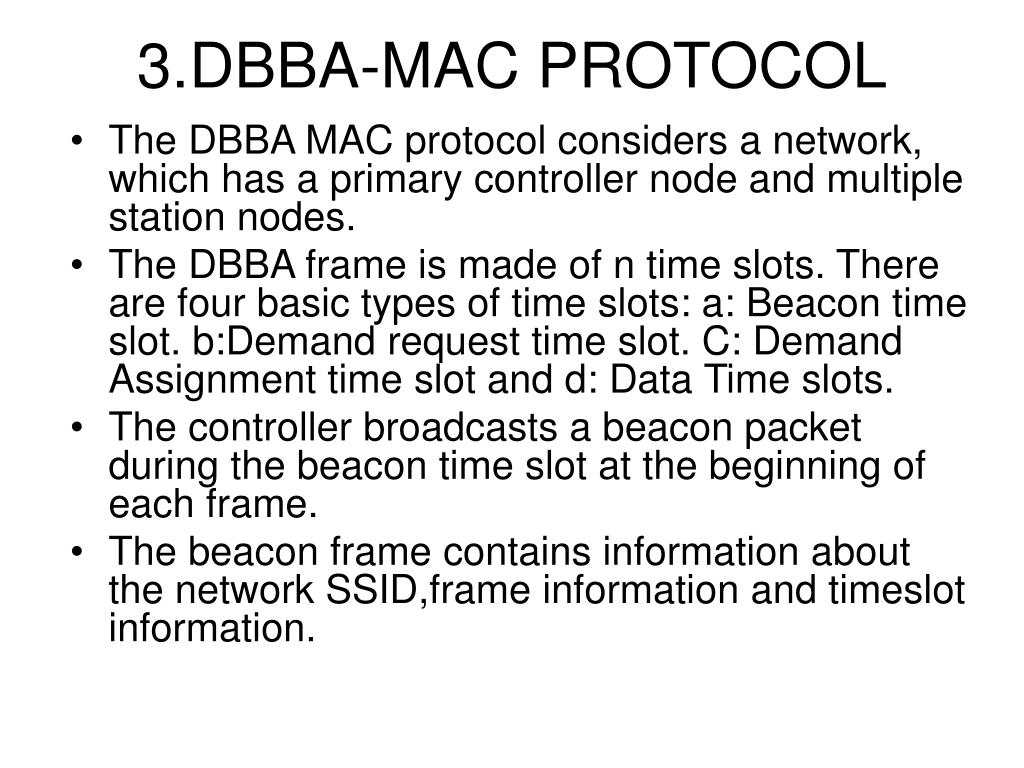 3.DBBA-MAC PROTOCOL

• The DBBA MAC protocol considers a network, which has a primary controller node and multiple station nodes.
• The DBBA frame is made of n time slots. There are four basic types of time slots: a: Beacon time slot. b:Demand request time slot. C: Demand Assignment time slot and d: Data Time slots.
• The controller broadcasts a beacon packet during the beacon time slot at the beginning of each frame.
• The beacon frame contains information about the network SSID,frame information and timeslot information.